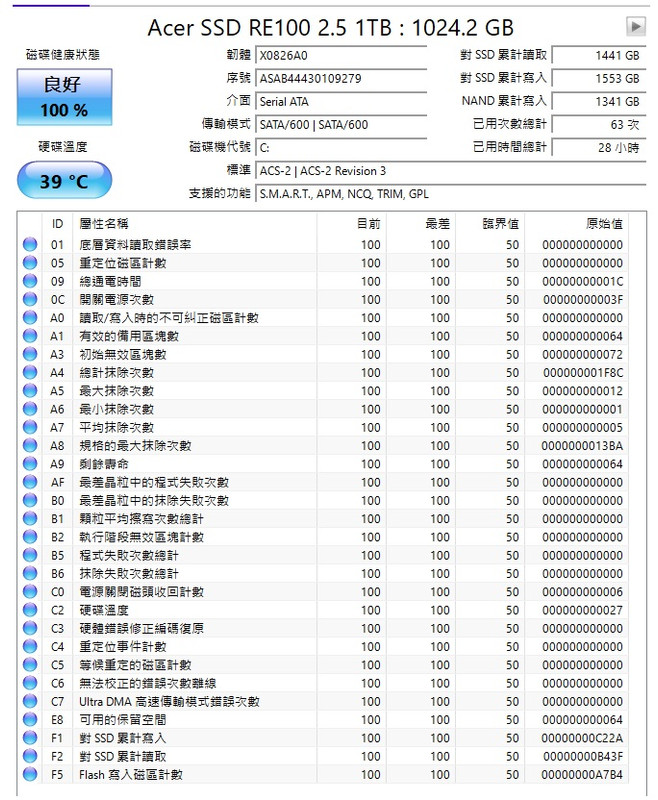 Acer SSD RE100 2.5 1TB : 1024.2 GB

磁碟健康狀態
良好
100 %

硬碟溫度
39 °C

韌體 X0826A0
序號 ASAB44430109279
介面 Serial ATA
傳輸模式 SATA/600 | SATA/600
磁碟機代號 C:
標準 ACS-2 | ACS-2 Revision 3
支援的功能 S.M.A.R.T., APM, NCQ, TRIM, GPL

對 SSD 累計讀取 1441 GB
對 SSD 累計寫入 1553 GB
NAND 累計寫入 1341 GB
已用次數總計 63 次
已用時間總計 28 小時

| ID | 屬性名稱 | 目前 | 最差 | 臨界值 | 原始值 |
|---|---|---|---|---|---|
| 01 | 底層資料讀取錯誤率 | 100 | 100 | 50 | 000000000000 |
| 05 | 重定位磁區計數 | 100 | 100 | 50 | 000000000000 |
| 09 | 總通電時間 | 100 | 100 | 50 | 00000000001C |
| 0C | 開關電源次數 | 100 | 100 | 50 | 00000000003F |
| A0 | 讀取/寫入時的不可糾正磁區計數 | 100 | 100 | 50 | 000000000000 |
| A1 | 有效的備用區塊數 | 100 | 100 | 50 | 000000000064 |
| A3 | 初始無效區塊數 | 100 | 100 | 50 | 000000000072 |
| A4 | 總計抹除次數 | 100 | 100 | 50 | 000000001F8C |
| A5 | 最大抹除次數 | 100 | 100 | 50 | 000000000012 |
| A6 | 最小抹除次數 | 100 | 100 | 50 | 000000000001 |
| A7 | 平均抹除次數 | 100 | 100 | 50 | 000000000005 |
| A8 | 規格的最大抹除次數 | 100 | 100 | 50 | 0000000013BA |
| A9 | 剩餘壽命 | 100 | 100 | 50 | 000000000064 |
| AF | 最差晶粒中的程式失敗次數 | 100 | 100 | 50 | 000000000000 |
| B0 | 最差晶粒中的抹除失敗次數 | 100 | 100 | 50 | 000000000000 |
| B1 | 顆粒平均擦寫次數總計 | 100 | 100 | 50 | 000000000000 |
| B2 | 執行階段無效區塊計數 | 100 | 100 | 50 | 000000000000 |
| B5 | 程式失敗次數總計 | 100 | 100 | 50 | 000000000000 |
| B6 | 抹除失敗次數總計 | 100 | 100 | 50 | 000000000000 |
| C0 | 電源關閉磁頭收回計數 | 100 | 100 | 50 | 000000000006 |
| C2 | 硬碟溫度 | 100 | 100 | 50 | 000000000027 |
| C3 | 硬體錯誤修正編碼復原 | 100 | 100 | 50 | 000000000000 |
| C4 | 重定位事件計數 | 100 | 100 | 50 | 000000000000 |
| C5 | 等候重定的磁區計數 | 100 | 100 | 50 | 000000000000 |
| C6 | 無法校正的錯誤次數離線 | 100 | 100 | 50 | 000000000000 |
| C7 | Ultra DMA 高速傳輸模式錯誤次數 | 100 | 100 | 50 | 000000000000 |
| E8 | 可用的保留空間 | 100 | 100 | 50 | 000000000064 |
| F1 | 對 SSD 累計寫入 | 100 | 100 | 50 | 00000000C22A |
| F2 | 對 SSD 累計讀取 | 100 | 100 | 50 | 00000000B43F |
| F5 | Flash 寫入磁區計數 | 100 | 100 | 50 | 00000000A7B4 |